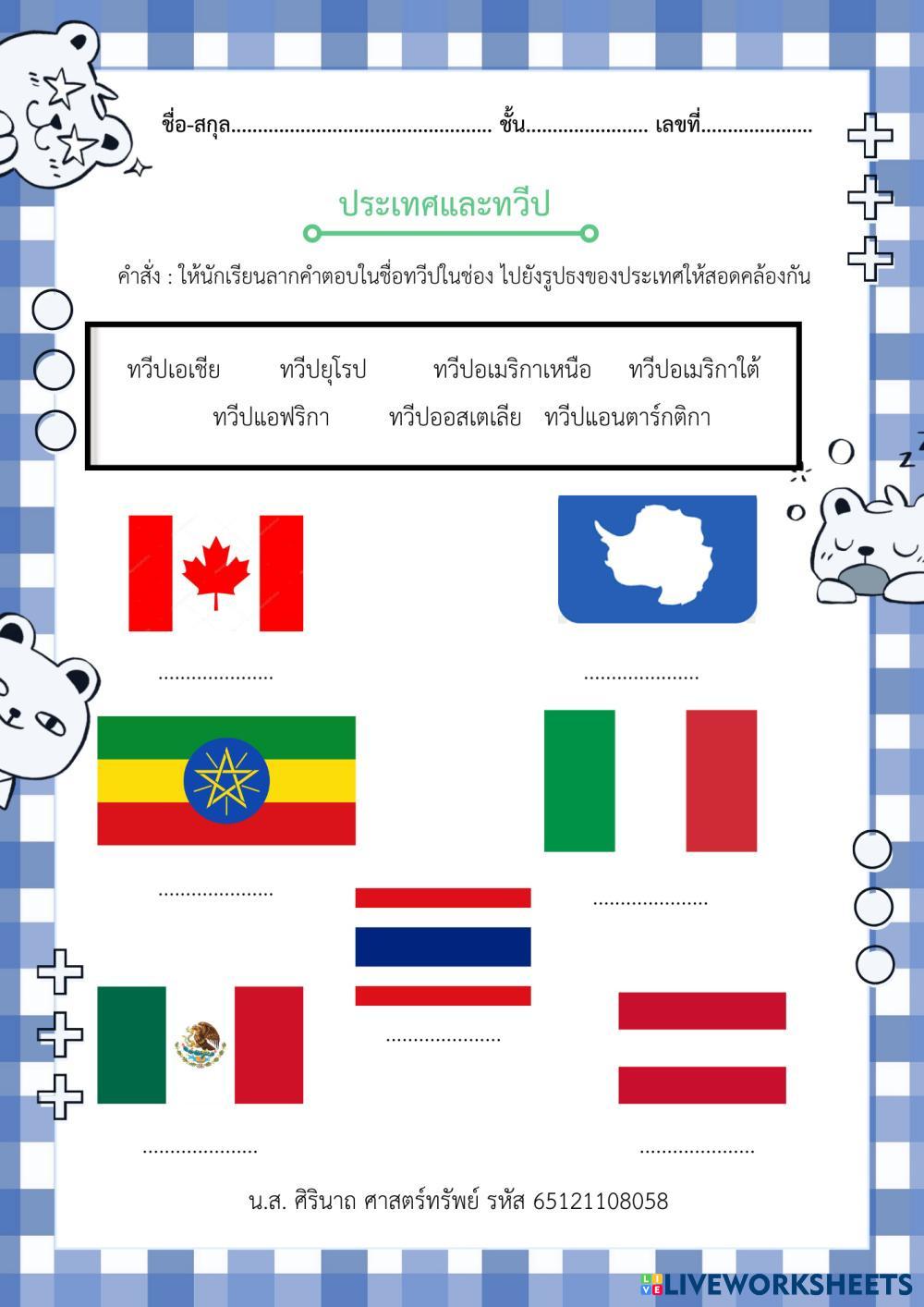 ชื่อ-สกุล____ ชั้น____ เลขที่____

ประเทศและทวีป

คำสั่ง : ให้นักเรียนลากคำตอบในชื่อทวีปในช่อง ไปยังรูปธงของประเทศให้สอดคล้องกัน

ทวีปเอเชีย ทวีปยุโรป ทวีปอเมริกาเหนือ ทวีปอเมริกาใต้
ทวีปแอฟริกา ทวีปออสเตเลีย ทวีปแอนตาร์กติกา

____

____

____

____

____

____

____

น.ส. ศิรินาถ ศาสตร์ทรัพย์ รหัส 65121108058

LIVEWORKSHEETS